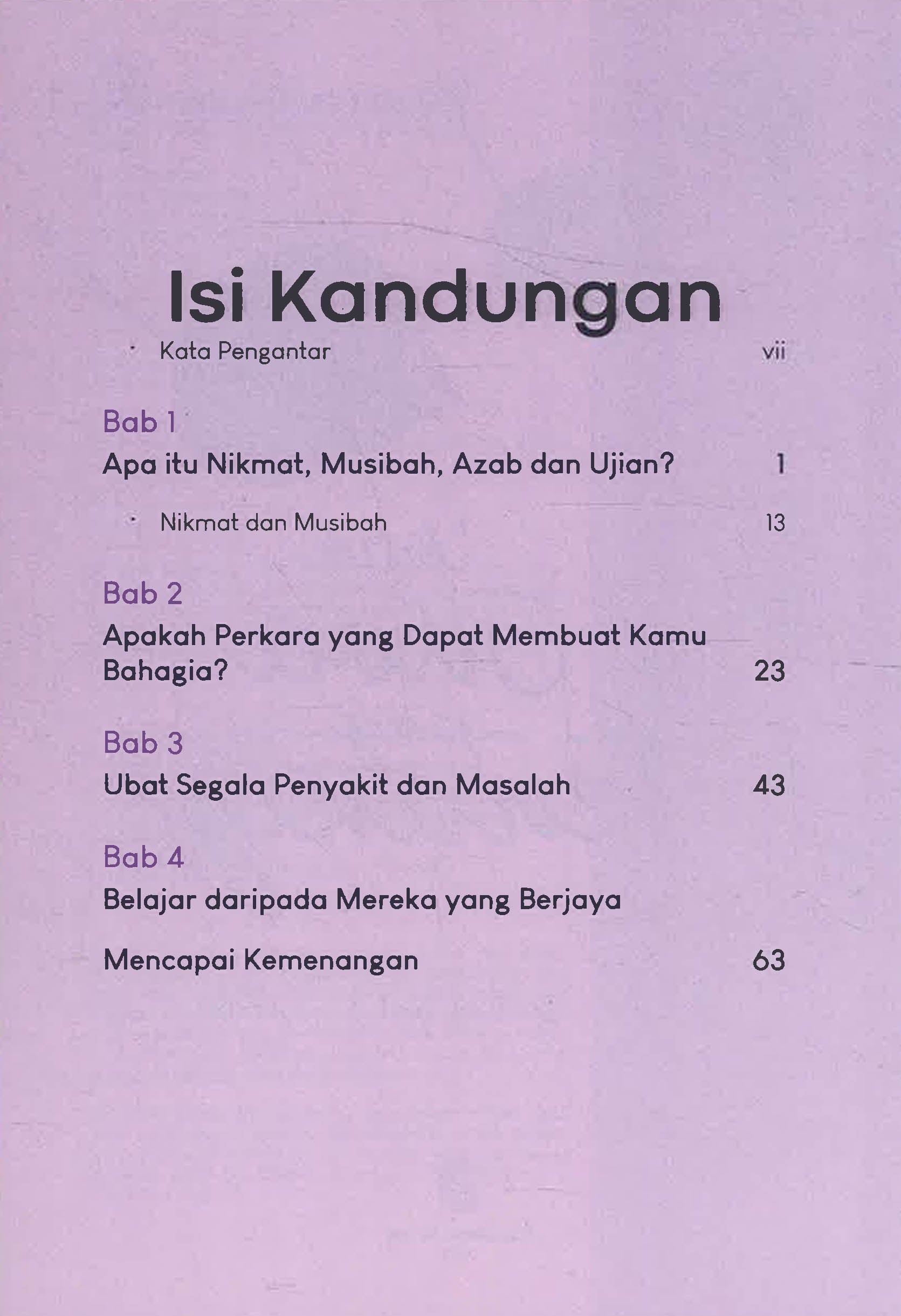 Isi Kandungan

· Kata Pengantar vii

Bab 1

Apa itu Nikmat, Musibah, Azab dan Ujian? 1

· Nikmat dan Musibah 13

Bab 2

Apakah Perkara yang Dapat Membuat Kamu Bahagia? 23

Bab 3

Ubat Segala Penyakit dan Masalah 43

Bab 4

Belajar daripada Mereka yang Berjaya

Mencapai Kemenangan 63